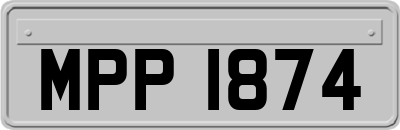 MPP 1874